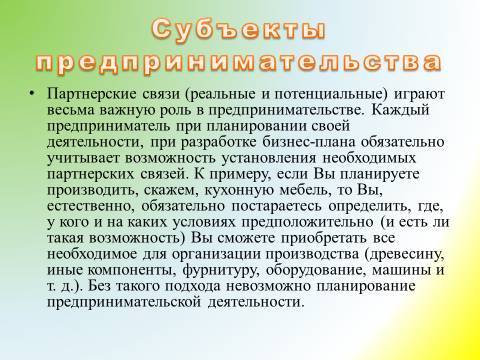 Субъекты предпринимательства

• Партнерские связи (реальные и потенциальные) играют весьма важную роль в предпринимательстве. Каждый предприниматель при планировании своей деятельности, при разработке бизнес-плана обязательно учитывает возможность установления необходимых партнерских связей. К примеру, если Вы планируете производить, скажем, кухонную мебель, то Вы, естественно, обязательно постараетесь определить, где, у кого и на каких условиях предположительно (и есть ли такая возможность) Вы сможете приобретать все необходимое для организации производства (древесину, иные компоненты, фурнитуру, оборудование, машины и т. д.). Без такого подхода невозможно планирование предпринимательской деятельности.